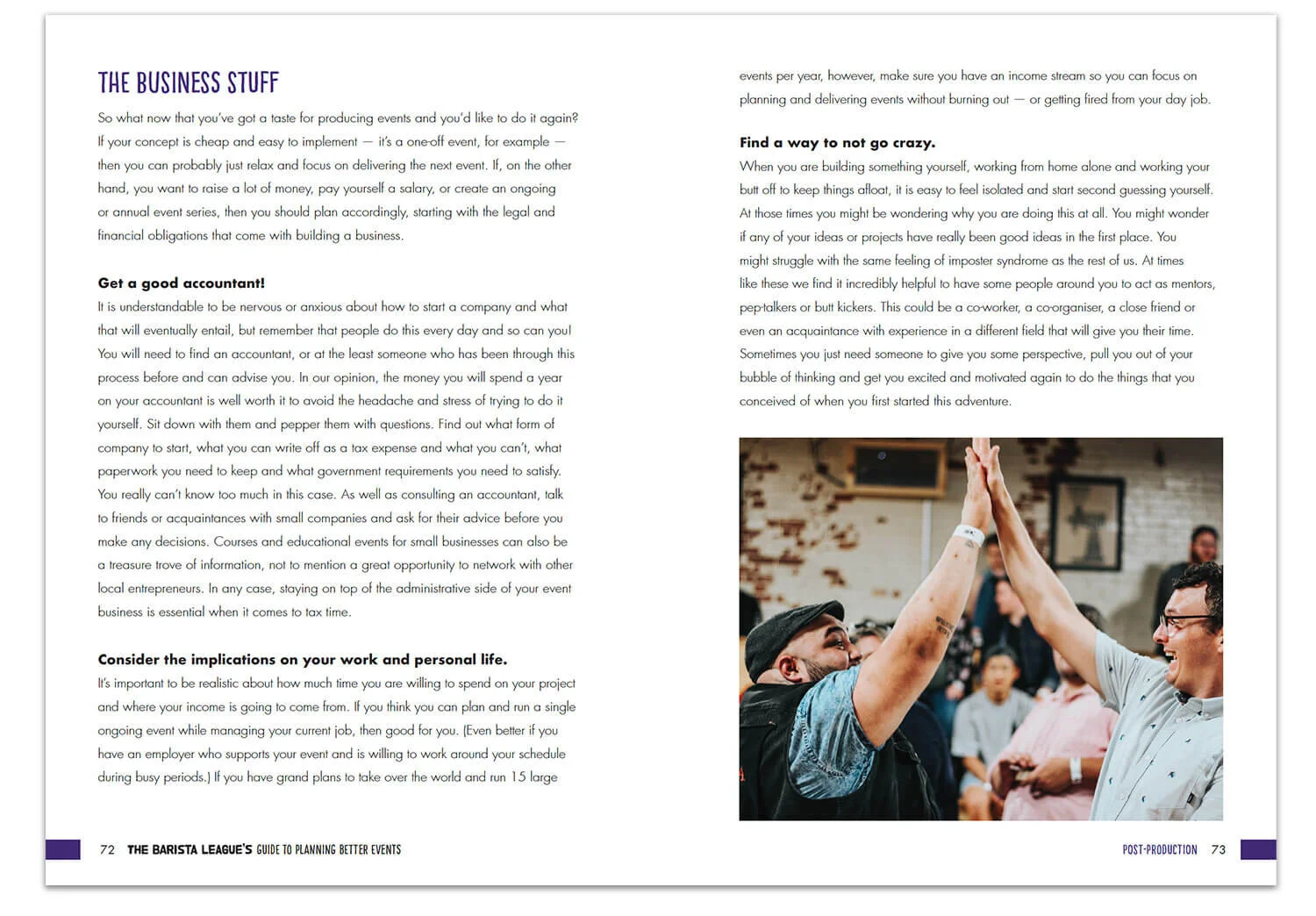 THE BUSINESS STUFF

So what now that you've got a taste for producing events and you'd like to do it again? If your concept is cheap and easy to implement — it's a one-off event, for example — then you can probably just relax and focus on delivering the next event. If, on the other hand, you want to raise a lot of money, pay yourself a salary, or create an ongoing or annual event series, then you should plan accordingly, starting with the legal and financial obligations that come with building a business.

Get a good accountant!

It is understandable to be nervous or anxious about how to start a company and what that will eventually entail, but remember that people do this every day and so can you! You will need to find an accountant, or at the least someone who has been through this process before and can advise you. In our opinion, the money you will spend a year on your accountant is well worth it to avoid the headache and stress of trying to do it yourself. Sit down with them and pepper them with questions. Find out what form of company to start, what you can write off as a tax expense and what you can't, what paperwork you need to keep and what government requirements you need to satisfy. You really can't know too much in this case. As well as consulting an accountant, talk to friends or acquaintances with small companies and ask for their advice before you make any decisions. Courses and educational events for small businesses can also be a treasure trove of information, not to mention a great opportunity to network with other local entrepreneurs. In any case, staying on top of the administrative side of your event business is essential when it comes to tax time.

Consider the implications on your work and personal life.

It's important to be realistic about how much time you are willing to spend on your project and where your income is going to come from. If you think you can plan and run a single ongoing event while managing your current job, then good for you. (Even better if you have an employer who supports your event and is willing to work around your schedule during busy periods.) If you have grand plans to take over the world and run 15 large events per year, however, make sure you have an income stream so you can focus on planning and delivering events without burning out — or getting fired from your day job.

Find a way to not go crazy.

When you are building something yourself, working from home alone and working your butt off to keep things afloat, it is easy to feel isolated and start second guessing yourself. At those times you might be wondering why you are doing this at all. You might wonder if any of your ideas or projects have really been good ideas in the first place. You might struggle with the same feeling of imposter syndrome as the rest of us. At times like these we find it incredibly helpful to have some people around you to act as mentors, pep-talkers or butt kickers. This could be a co-worker, a co-organiser, a close friend or even an acquaintance with experience in a different field that will give you their time. Sometimes you just need someone to give you some perspective, pull you out of your bubble of thinking and get you excited and motivated again to do the things that you conceived of when you first started this adventure.

72 THE BARISTA LEAGUE'S GUIDE TO PLANNING BETTER EVENTS

POST-PRODUCTION 73